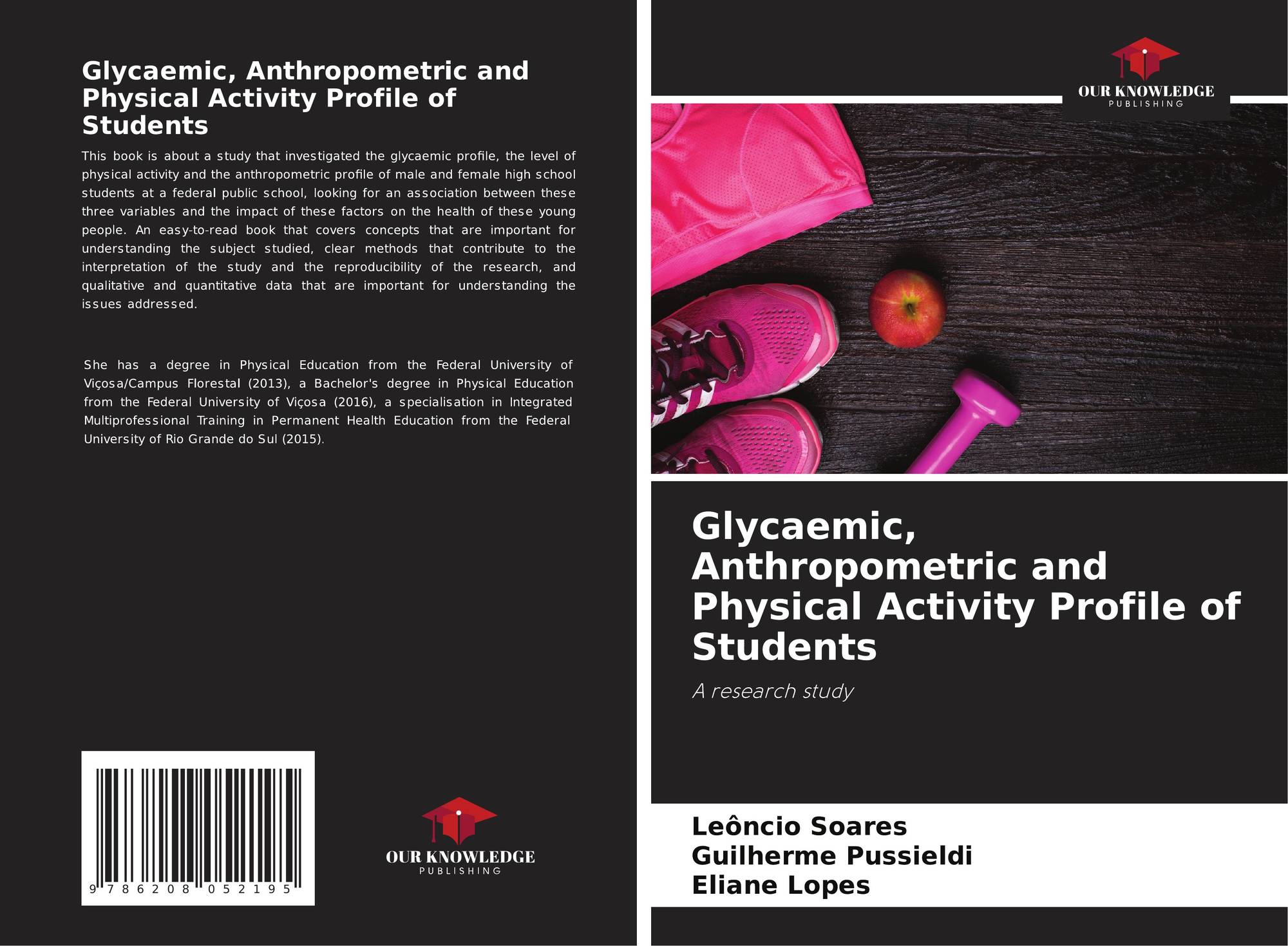 Glycaemic, Anthropometric and Physical Activity Profile of Students

This book is about a study that investigated the glycaemic profile, the level of physical activity and the anthropometric profile of male and female high school students at a federal public school, looking for an association between these three variables and the impact of these factors on the health of these young people. An easy-to-read book that covers concepts that are important for understanding the subject studied, clear methods that contribute to the interpretation of the study and the reproducibility of the research, and qualitative and quantitative data that are important for understanding the issues addressed.

She has a degree in Physical Education from the Federal University of Viçosa/Campus Florestal (2013), a Bachelor's degree in Physical Education from the Federal University of Viçosa (2016), a specialisation in Integrated Multiprofessional Training in Permanent Health Education from the Federal University of Rio Grande do Sul (2015).

9 786208 052195

OUR KNOWLEDGE
PUBLISHING

OUR KNOWLEDGE
PUBLISHING

Glycaemic, Anthropometric and Physical Activity Profile of Students

A research study

Leôncio Soares
Guilherme Pussieldi
Eliane Lopes